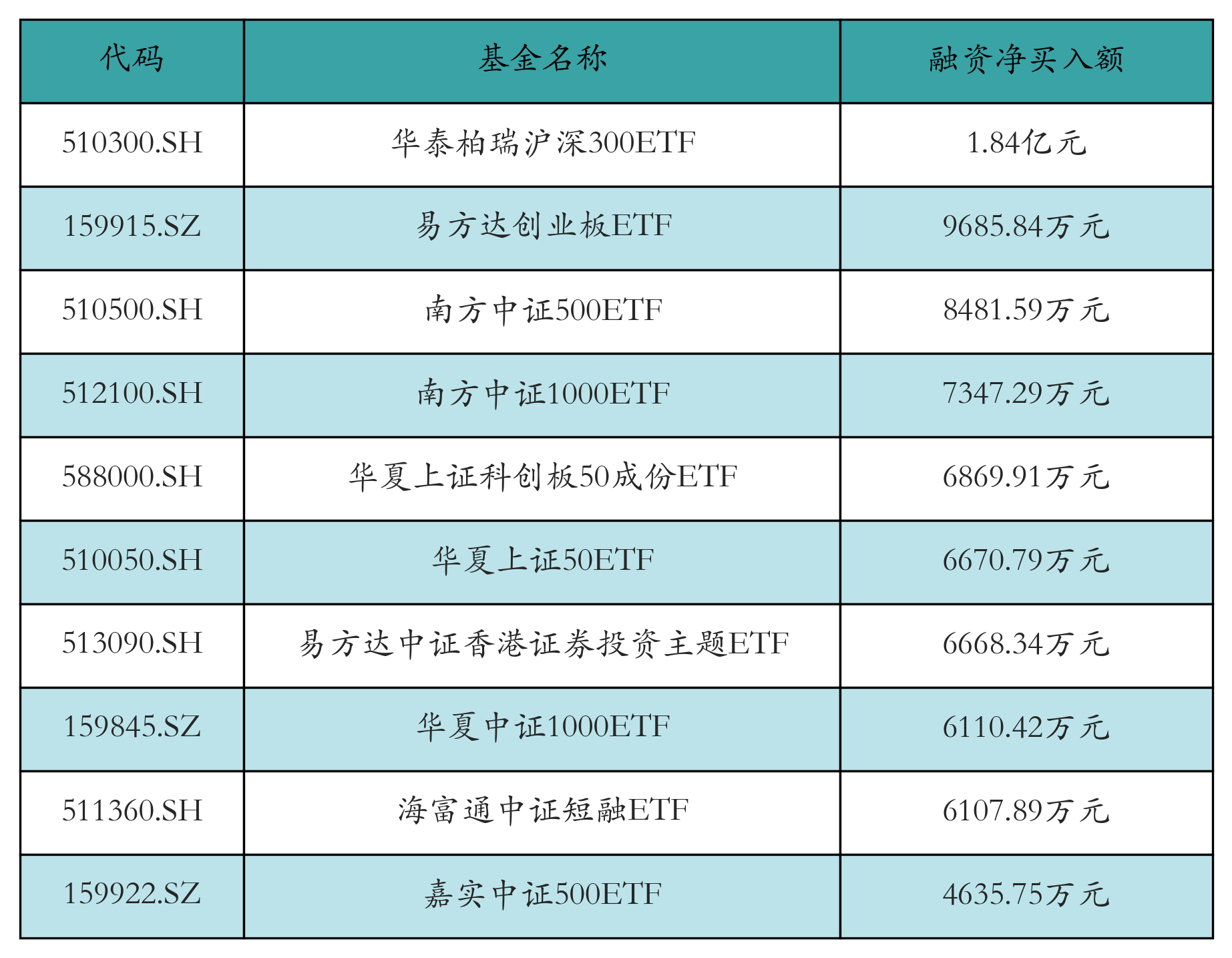 | 代码 | 基金名称 | 融资净买入额 |
|---|---|---|
| 510300.SH | 华泰柏瑞沪深300ETF | 1.84亿元 |
| 159915.SZ | 易方达创业板ETF | 9685.84万元 |
| 510500.SH | 南方中证500ETF | 8481.59万元 |
| 512100.SH | 南方中证1000ETF | 7347.29万元 |
| 588000.SH | 华夏上证科创板50成份ETF | 6869.91万元 |
| 510050.SH | 华夏上证50ETF | 6670.79万元 |
| 513090.SH | 易方达中证香港证券投资主题ETF | 6668.34万元 |
| 159845.SZ | 华夏中证1000ETF | 6110.42万元 |
| 511360.SH | 海富通中证短融ETF | 6107.89万元 |
| 159922.SZ | 嘉实中证500ETF | 4635.75万元 |